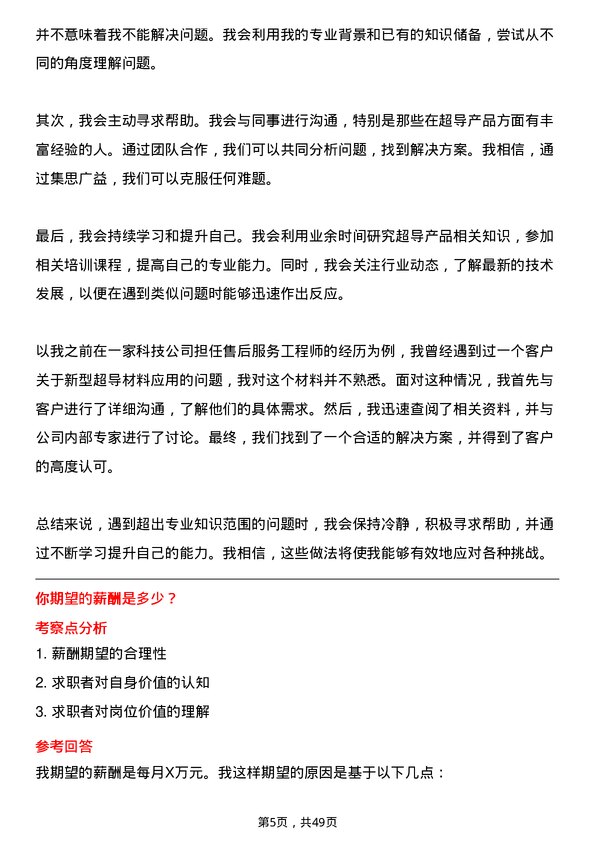 并不意味着我不能解决问题。我会利用我的专业背景和已有的知识储备，尝试从不同的角度理解问题。

其次，我会主动寻求帮助。我会与同事进行沟通，特别是那些在超导产品方面有丰富经验的人。通过团队合作，我们可以共同分析问题，找到解决方案。我相信，通过集思广益，我们可以克服任何难题。

最后，我会持续学习和提升自己。我会利用业余时间研究超导产品相关知识，参加相关培训课程，提高自己的专业能力。同时，我会关注行业动态，了解最新的技术发展，以便在遇到类似问题时能够迅速作出反应。

以我之前在一家科技公司担任售后服务工程师的经历为例，我曾经遇到过一个客户关于新型超导材料应用的问题，我对这个材料并不熟悉。面对这种情况，我首先与客户进行了详细沟通，了解他们的具体需求。然后，我迅速查阅了相关资料，并与公司内部专家进行了讨论。最终，我们找到了一个合适的解决方案，并得到了客户的高度认可。

总结来说，遇到超出专业知识范围的问题时，我会保持冷静，积极寻求帮助，并通过不断学习提升自己的能力。我相信，这些做法将使我能够有效地应对各种挑战。

你期望的薪酬是多少？

考察点分析

1. 薪酬期望的合理性

2. 求职者对自身价值的认知

3. 求职者对岗位价值的理解

参考回答

我期望的薪酬是每月X万元。我这样期望的原因是基于以下几点：

第5页，共49页